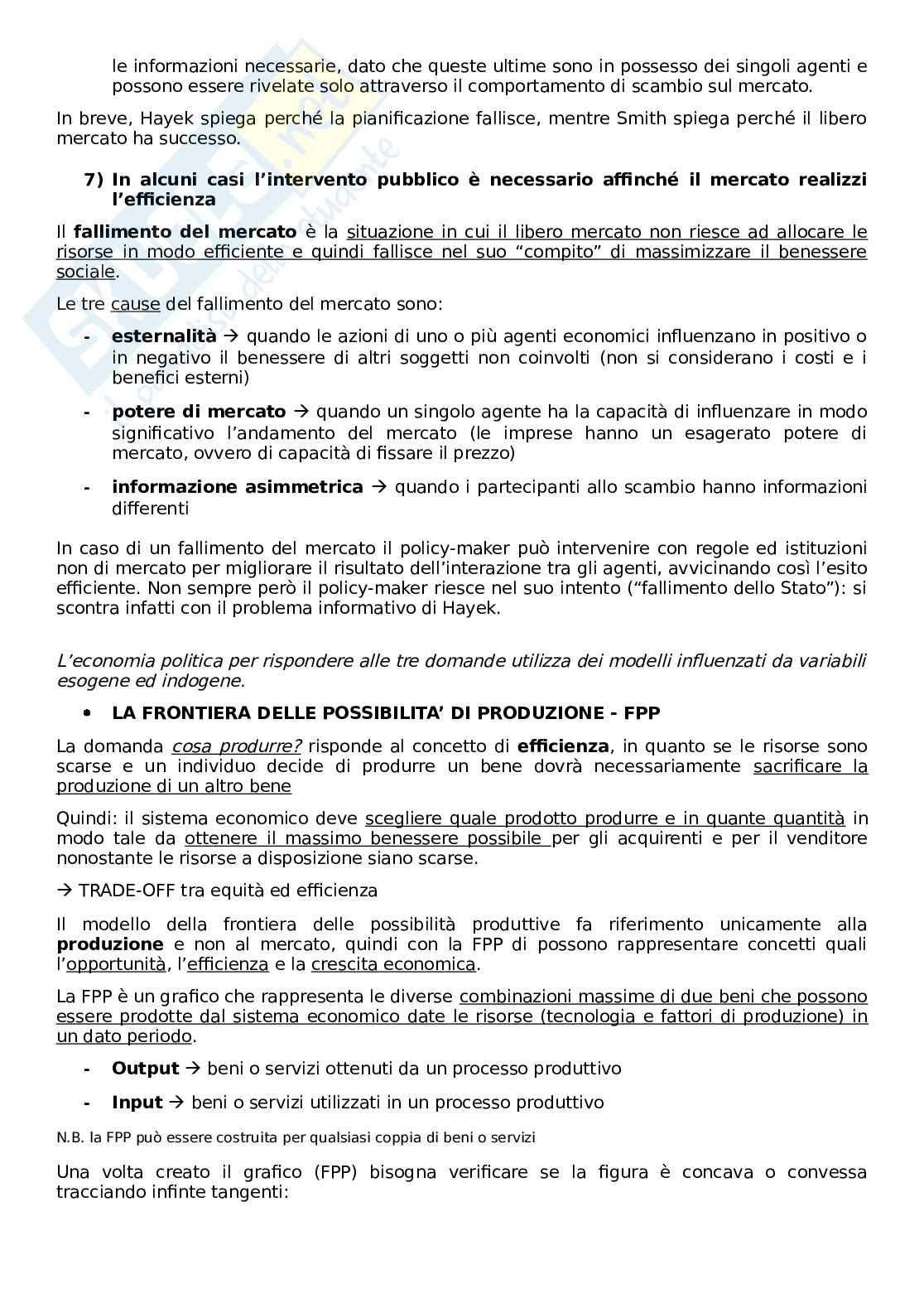 le informazioni necessarie, dato che queste ultime sono in possesso dei singoli agenti e possono essere rivelate solo attraverso il comportamento di scambio sul mercato.

In breve, Hayek spiega perché la pianificazione fallisce, mentre Smith spiega perché il libero mercato ha successo.

7) In alcuni casi l'intervento pubblico è necessario affinché il mercato realizzi l'efficienza

Il fallimento del mercato è la situazione in cui il libero mercato non riesce ad allocare le risorse in modo efficiente e quindi fallisce nel suo "compito" di massimizzare il benessere sociale.

Le tre cause del fallimento del mercato sono:

- esternalità → quando le azioni di uno o più agenti economici influenzano in positivo o in negativo il benessere di altri soggetti non coinvolti (non si considerano i costi e i benefici esterni)
- potere di mercato → quando un singolo agente ha la capacità di influenzare in modo significativo l'andamento del mercato (le imprese hanno un esagerato potere di mercato, ovvero di capacità di fissare il prezzo)
- informazione asimmetrica → quando i partecipanti allo scambio hanno informazioni differenti

In caso di un fallimento del mercato il policy-maker può intervenire con regole ed istituzioni non di mercato per migliorare il risultato dell'interazione tra gli agenti, avvicinando così l'esito efficiente. Non sempre però il policy-maker riesce nel suo intento ("fallimento dello Stato"): si scontra infatti con il problema informativo di Hayek.

L'economia politica per rispondere alle tre domande utilizza dei modelli influenzati da variabili esogene ed indogene.

• LA FRONTIERA DELLE POSSIBILITA' DI PRODUZIONE - FPP

La domanda cosa produrre? risponde al concetto di efficienza, in quanto se le risorse sono scarse e un individuo decide di produrre un bene dovrà necessariamente sacrificare la produzione di un altro bene

Quindi: il sistema economico deve scegliere quale prodotto produrre e in quante quantità in modo tale da ottenere il massimo benessere possibile per gli acquirenti e per il venditore nonostante le risorse a disposizione siano scarse.

→ TRADE-OFF tra equità ed efficienza

Il modello della frontiera delle possibilità produttive fa riferimento unicamente alla produzione e non al mercato, quindi con la FPP di possono rappresentare concetti quali l'opportunità, l'efficienza e la crescita economica.

La FPP è un grafico che rappresenta le diverse combinazioni massime di due beni che possono essere prodotte dal sistema economico date le risorse (tecnologia e fattori di produzione) in un dato periodo.

- Output → beni o servizi ottenuti da un processo produttivo
- Input → beni o servizi utilizzati in un processo produttivo

N.B. la FPP può essere costruita per qualsiasi coppia di beni o servizi

Una volta creato il grafico (FPP) bisogna verificare se la figura è concava o convessa tracciando infinte tangenti: